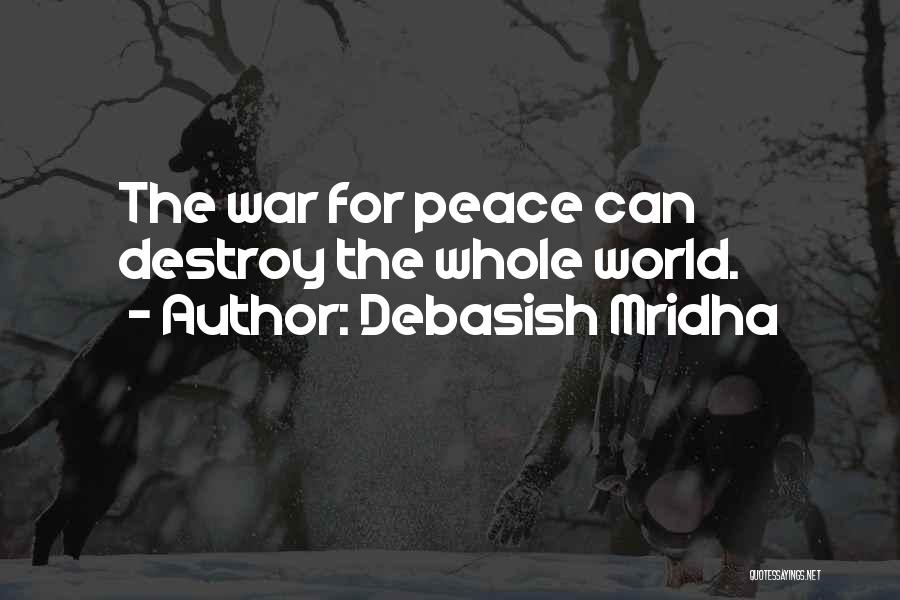 The war for peace can destroy the whole world.
- Author: Debasish Mridha

QUOTESSAYINGS.NET